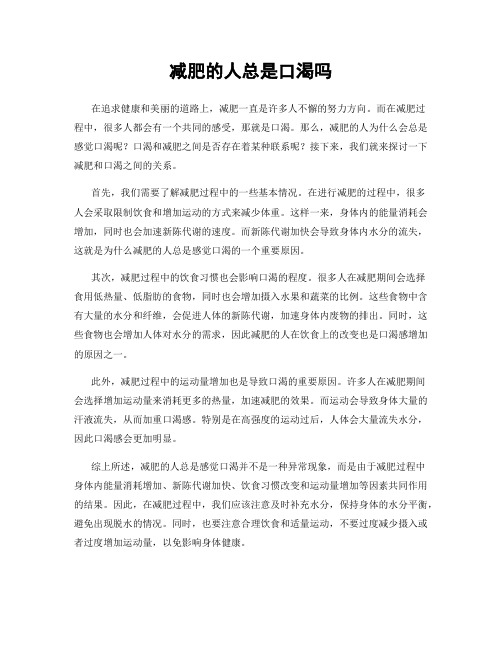 减肥的人总是口渴吗

在追求健康和美丽的道路上，减肥一直是许多人不懈的努力方向。而在减肥过程中，很多人都会有一个共同的感受，那就是口渴。那么，减肥的人为什么会总是感觉口渴呢？口渴和减肥之间是否存在着某种联系呢？接下来，我们就来探讨一下减肥和口渴之间的关系。

首先，我们需要了解减肥过程中的一些基本情况。在进行减肥的过程中，很多人会采取限制饮食和增加运动的方式来减少体重。这样一来，身体内的能量消耗会增加，同时也会加速新陈代谢的速度。而新陈代谢加快会导致身体内水分的流失，这就是为什么减肥的人总是感觉口渴的一个重要原因。

其次，减肥过程中的饮食习惯也会影响口渴的程度。很多人在减肥期间会选择食用低热量、低脂肪的食物，同时也会增加摄入水果和蔬菜的比例。这些食物中含有大量的水分和纤维，会促进人体的新陈代谢，加速身体内废物的排出。同时，这些食物也会增加人体对水分的需求，因此减肥的人在饮食上的改变也是口渴感增加的原因之一。

此外，减肥过程中的运动量增加也是导致口渴的重要原因。许多人在减肥期间会选择增加运动量来消耗更多的热量，加速减肥的效果。而运动会导致身体大量的汗液流失，从而加重口渴感。特别是在高强度的运动过后，人体会大量流失水分，因此口渴感会更加明显。

综上所述，减肥的人总是感觉口渴并不是一种异常现象，而是由于减肥过程中身体内能量消耗增加、新陈代谢加快、饮食习惯改变和运动量增加等因素共同作用的结果。因此，在减肥过程中，我们应该注意及时补充水分，保持身体的水分平衡，避免出现脱水的情况。同时，也要注意合理饮食和适量运动，不要过度减少摄入或者过度增加运动量，以免影响身体健康。